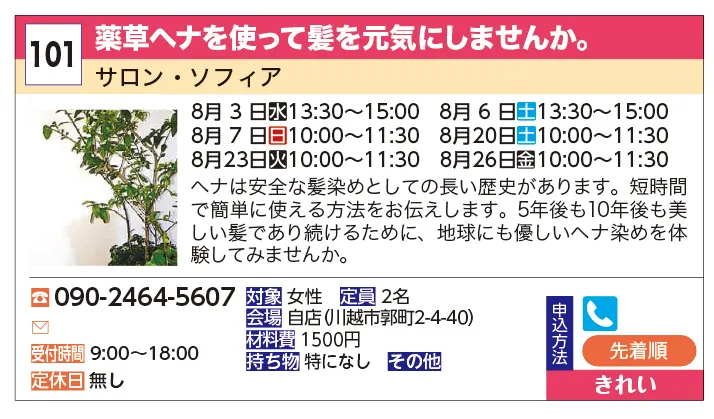 101 薬草ヘナを使って髪を元気にしませんか。

サロン・ソフィア

8月 3 日水13:30～15:00　8月 6 日土13:30～15:00
8月 7 日日10:00～11:30　8月20日土10:00～11:30
8月23日火10:00～11:30　8月26日金10:00～11:30

ヘナは安全な髪染めとしての長い歴史があります。短時間で簡単に使える方法をお伝えします。5年後も10年後も美しい髪であり続けるために、地球にも優しいヘナ染めを体験してみませんか。

090-2464-5607

受付時間 9:00～18:00
定休日 無し

対象 女性　定員 2名
会場 自店(川越市郭町2-4-40)
材料費 1500円
持ち物 特になし　その他

申込方法
先着順
きれい